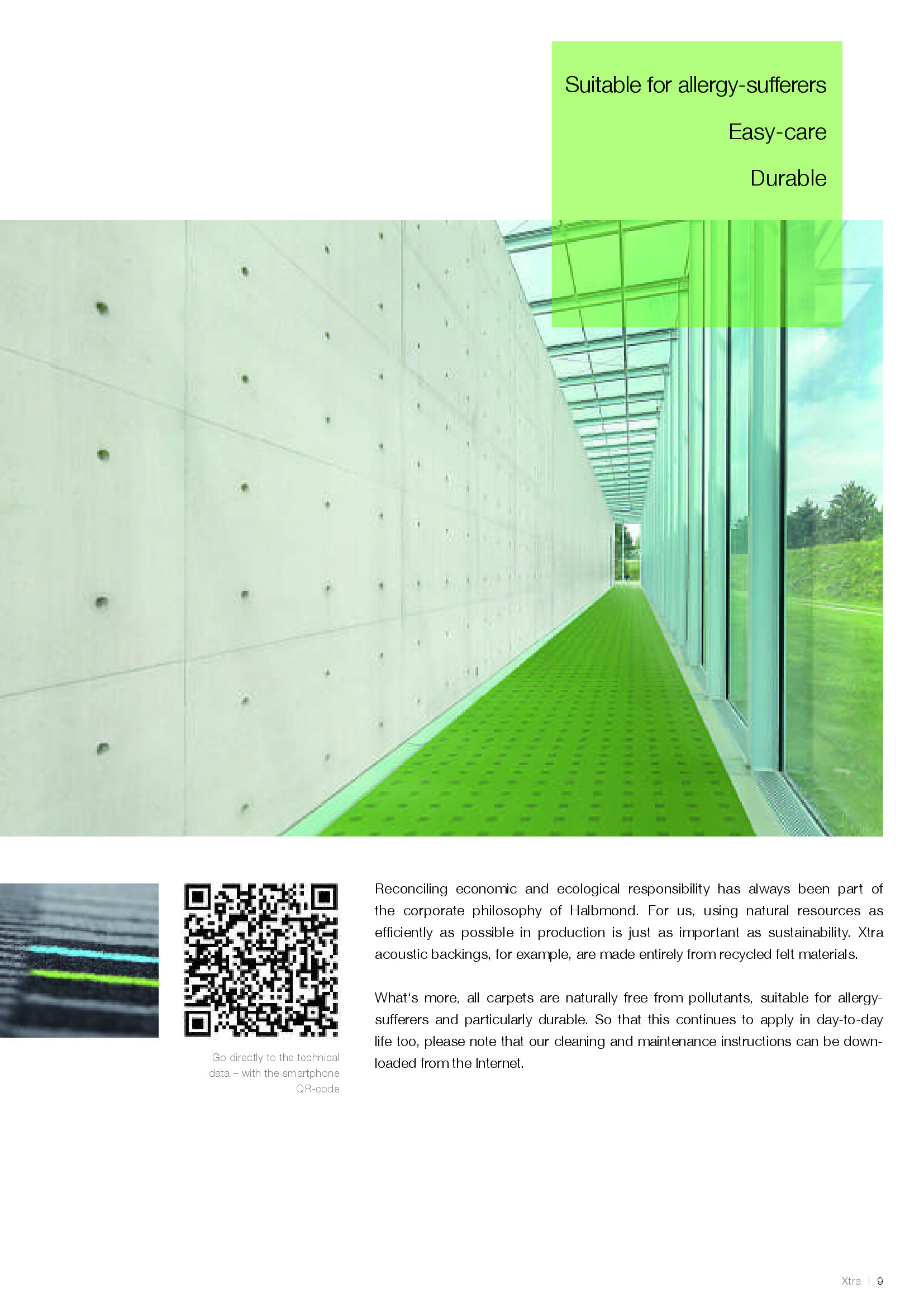 Suitable for allergy-sufferers

Easy-care

Durable

Go directly to the technical data – with the smartphone QR-code

Reconciling economic and ecological responsibility has always been part of the corporate philosophy of Halbmond. For us, using natural resources as efficiently as possible in production is just as important as sustainability. Xtra acoustic backings, for example, are made entirely from recycled felt materials.

What's more, all carpets are naturally free from pollutants, suitable for allergy-sufferers and particularly durable. So that this continues to apply in day-to-day life too, please note that our cleaning and maintenance instructions can be downloaded from the Internet.

Xtra | 9